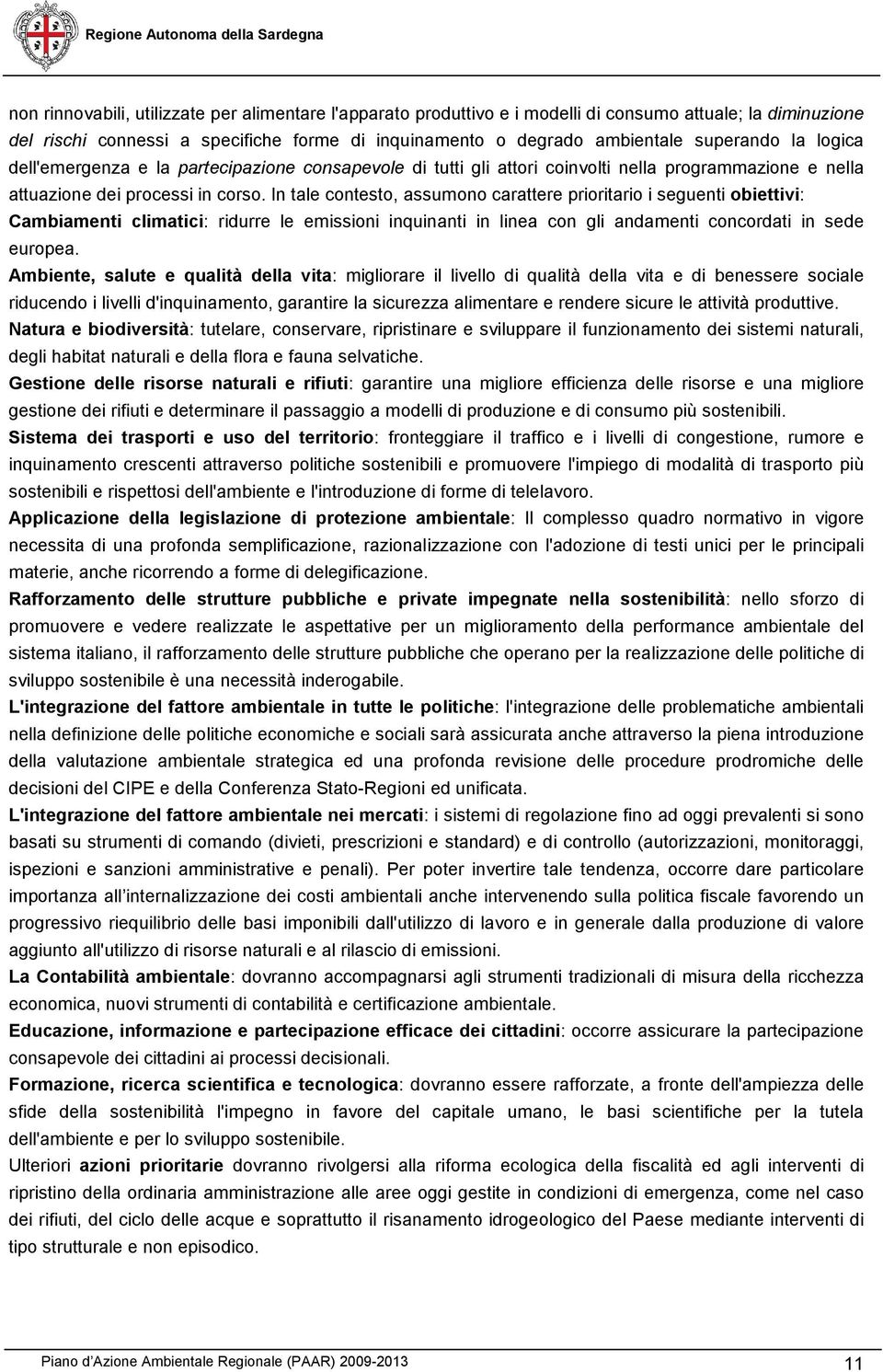 Regione Autonoma della Sardegna

non rinnovabili, utilizzate per alimentare l'apparato produttivo e i modelli di consumo attuale; la diminuzione del rischi connessi a specifiche forme di inquinamento o degrado ambientale superando la logica dell'emergenza e la partecipazione consapevole di tutti gli attori coinvolti nella programmazione e nella attuazione dei processi in corso. In tale contesto, assumono carattere prioritario i seguenti obiettivi:
Cambiamenti climatici: ridurre le emissioni inquinanti in linea con gli andamenti concordati in sede europea.
Ambiente, salute e qualità della vita: migliorare il livello di qualità della vita e di benessere sociale riducendo i livelli d'inquinamento, garantire la sicurezza alimentare e rendere sicure le attività produttive.
Natura e biodiversità: tutelare, conservare, ripristinare e sviluppare il funzionamento dei sistemi naturali, degli habitat naturali e della flora e fauna selvatiche.
Gestione delle risorse naturali e rifiuti: garantire una migliore efficienza delle risorse e una migliore gestione dei rifiuti e determinare il passaggio a modelli di produzione e di consumo più sostenibili.
Sistema dei trasporti e uso del territorio: fronteggiare il traffico e i livelli di congestione, rumore e inquinamento crescenti attraverso politiche sostenibili e promuovere l'impiego di modalità di trasporto più sostenibili e rispettosi dell'ambiente e l'introduzione di forme di telelavoro.
Applicazione della legislazione di protezione ambientale: Il complesso quadro normativo in vigore necessita di una profonda semplificazione, razionalizzazione con l'adozione di testi unici per le principali materie, anche ricorrendo a forme di delegificazione.
Rafforzamento delle strutture pubbliche e private impegnate nella sostenibilità: nello sforzo di promuovere e vedere realizzate le aspettative per un miglioramento della performance ambientale del sistema italiano, il rafforzamento delle strutture pubbliche che operano per la realizzazione delle politiche di sviluppo sostenibile è una necessità inderogabile.
L'integrazione del fattore ambientale in tutte le politiche: l'integrazione delle problematiche ambientali nella definizione delle politiche economiche e sociali sarà assicurata anche attraverso la piena introduzione della valutazione ambientale strategica ed una profonda revisione delle procedure prodromiche delle decisioni del CIPE e della Conferenza Stato-Regioni ed unificata.
L'integrazione del fattore ambientale nei mercati: i sistemi di regolazione fino ad oggi prevalenti si sono basati su strumenti di comando (divieti, prescrizioni e standard) e di controllo (autorizzazioni, monitoraggi, ispezioni e sanzioni amministrative e penali). Per poter invertire tale tendenza, occorre dare particolare importanza all'internalizzazione dei costi ambientali anche intervenendo sulla politica fiscale favorendo un progressivo riequilibrio delle basi imponibili dall'utilizzo di lavoro e in generale dalla produzione di valore aggiunto all'utilizzo di risorse naturali e al rilascio di emissioni.
La Contabilità ambientale: dovranno accompagnarsi agli strumenti tradizionali di misura della ricchezza economica, nuovi strumenti di contabilità e certificazione ambientale.
Educazione, informazione e partecipazione efficace dei cittadini: occorre assicurare la partecipazione consapevole dei cittadini ai processi decisionali.
Formazione, ricerca scientifica e tecnologica: dovranno essere rafforzate, a fronte dell'ampiezza delle sfide della sostenibilità l'impegno in favore del capitale umano, le basi scientifiche per la tutela dell'ambiente e per lo sviluppo sostenibile.
Ulteriori azioni prioritarie dovranno rivolgersi alla riforma ecologica della fiscalità ed agli interventi di ripristino della ordinaria amministrazione alle aree oggi gestite in condizioni di emergenza, come nel caso dei rifiuti, del ciclo delle acque e soprattutto il risanamento idrogeologico del Paese mediante interventi di tipo strutturale e non episodico.

Piano d'Azione Ambientale Regionale (PAAR) 2009-2013 11